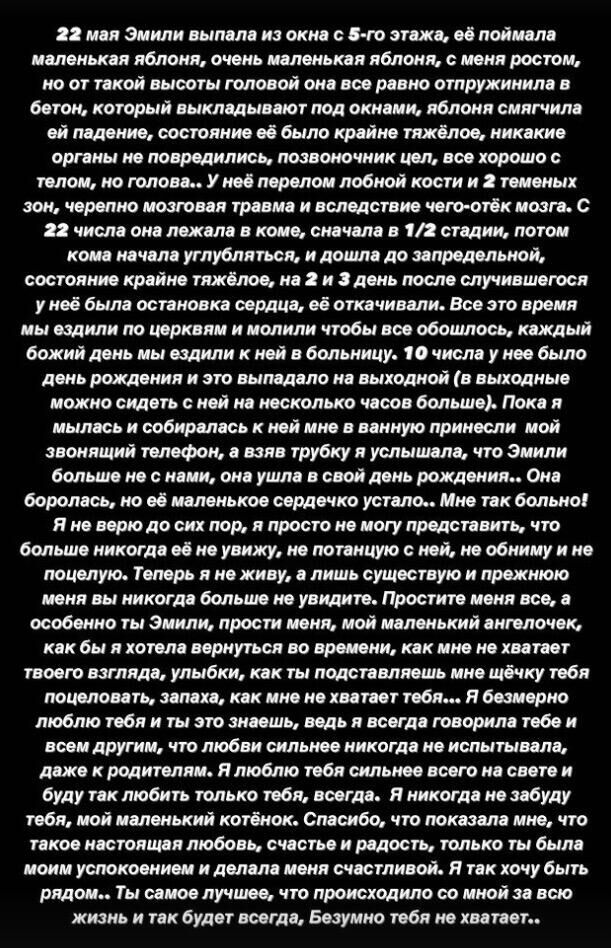 22 мая Эмили выпала из окна с 5-го этажа, её поймала маленькая яблоня, очень маленькая яблоня, с меня ростом, но от такой высоты головой она все равно отпружинила в бетон, который выкладывают под окнами, яблоня смягчила ей падение, состояние её было крайне тяжёлое, никакие органы не повредились, позвоночник цел, все хорошо с телом, но голова.. У неё перелом лобной кости и 2 теменых зон, черепно мозговая травма и вследствие чего-отёк мозга. С 22 числа она лежала в коме, сначала в 1/2 стадии, потом кома начала углубляться, и дошла до запредельной, состояние крайне тяжёлое, на 2 и 3 день после случившегося у неё была остановка сердца, её откачивали. Все это время мы ездили по церквям и молили чтобы все обошлось, каждый божий день мы ездили к ней в больницу. 10 числа у нее было день рождения и это выпадало на выходной (в выходные можно сидеть с ней на несколько часов больше). Пока я мылась и собиралась к ней мне в ванную принесли мой звонящий телефон, а взяв трубку я услышала, что Эмили больше не с нами, она ушла в свой день рождения.. Она боролась, но её маленькое сердечко устало.. Мне так больно! Я не верю до сих пор, я просто не могу представить, что больше никогда её не увижу, не потанцую с ней, не обниму и не поцелую. Теперь я не живу, а лишь существую и прежнюю меня вы никогда больше не увидите. Простите меня все, а особенно ты Эмили, прости меня, мой маленький ангелочек, как бы я хотела вернуться во времени, как мне не хватает твоего взгляда, улыбки, как ты подставляешь мне щёчку тебя поцеловать, запаха, как мне не хватает тебя... Я безмерно люблю тебя и ты это знаешь, ведь я всегда говорила тебе и всем другим, что любви сильнее никогда не испытывала, даже к родителям. Я люблю тебя сильнее всего на свете и буду так любить только тебя, всегда. Я никогда не забуду тебя, мой маленький котёнок. Спасибо, что показала мне, что такое настоящая любовь, счастье и радость, только ты была моим успокоением и делала меня счастливой. Я так хочу быть рядом.. Ты самое лучшее, что происходило со мной за всю жизнь и так будет всегда, Безумно тебя не хватает..